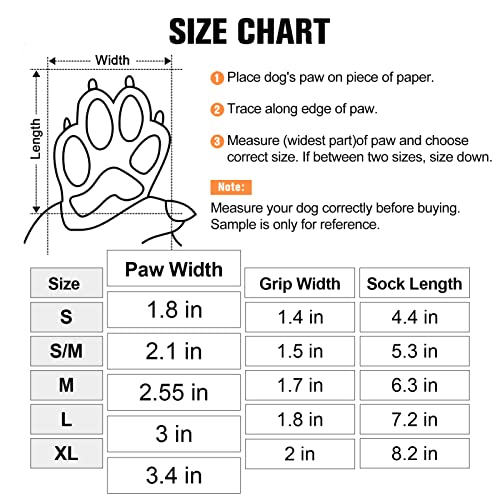 SIZE CHART

Width

Length

1 Place dog's paw on piece of paper.

2 Trace along edge of paw.

3 Measure (widest part)of paw and choose correct size. If between two sizes, size down.

Note:

Measure your dog correctly before buying. Sample is only for reference.

| Size | Paw Width | Grip Width | Sock Length |
|---|---|---|---|
| S | 1.8 in | 1.4 in | 4.4 in |
| S/M | 2.1 in | 1.5 in | 5.3 in |
| M | 2.55 in | 1.7 in | 6.3 in |
| L | 3 in | 1.8 in | 7.2 in |
| XL | 3.4 in | 2 in | 8.2 in |